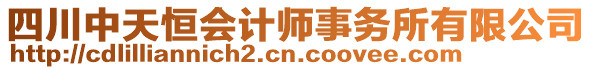 四川中天恒会计师事务所有限公司
http://cdlilliannich2.cn.coovee.com